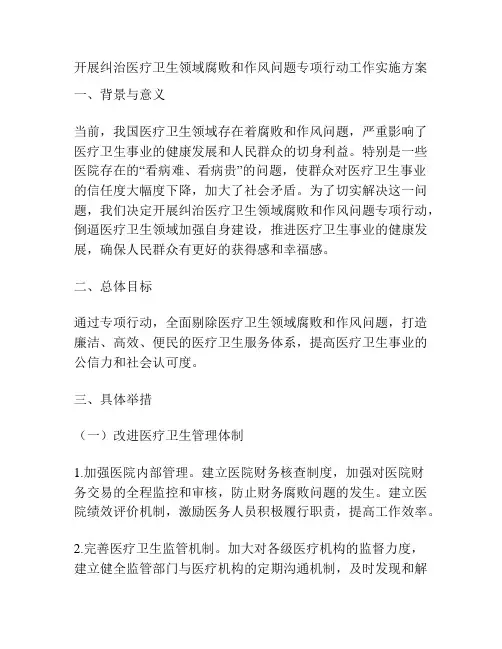 开展纠治医疗卫生领域腐败和作风问题专项行动工作实施方案

一、背景与意义

当前，我国医疗卫生领域存在着腐败和作风问题，严重影响了医疗卫生事业的健康发展和人民群众的切身利益。特别是一些医院存在的“看病难、看病贵”的问题，使群众对医疗卫生事业的信任度大幅度下降，加大了社会矛盾。为了切实解决这一问题，我们决定开展纠治医疗卫生领域腐败和作风问题专项行动，倒逼医疗卫生领域加强自身建设，推进医疗卫生事业的健康发展，确保人民群众有更好的获得感和幸福感。

二、总体目标

通过专项行动，全面剔除医疗卫生领域腐败和作风问题，打造廉洁、高效、便民的医疗卫生服务体系，提高医疗卫生事业的公信力和社会认可度。

三、具体举措

（一）改进医疗卫生管理体制

1.加强医院内部管理。建立医院财务核查制度，加强对医院财务交易的全程监控和审核，防止财务腐败问题的发生。建立医院绩效评价机制，激励医务人员积极履行职责，提高工作效率。

2.完善医疗卫生监管机制。加大对各级医疗机构的监督力度，建立健全监管部门与医疗机构的定期沟通机制，及时发现和解